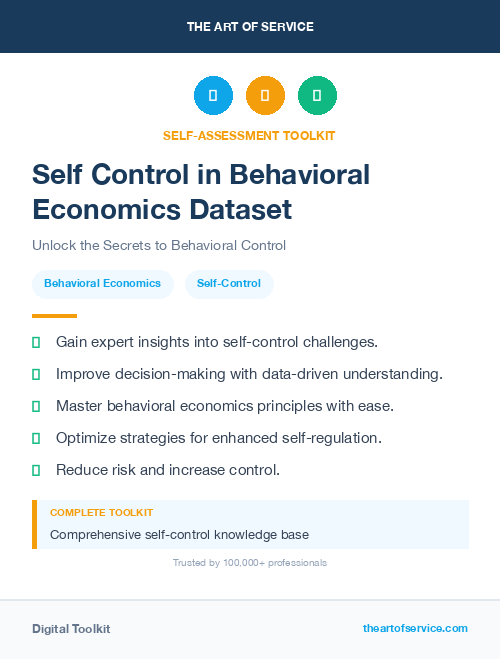 THE ART OF SERVICE

SELF-ASSESSMENT TOOLKIT

Self Control in Behavioral Economics Dataset

Unlock the Secrets to Behavioral Control

Behavioral Economics

Self-Control

Gain expert insights into self-control challenges.

Improve decision-making with data-driven understanding.

Master behavioral economics principles with ease.

Optimize strategies for enhanced self-regulation.

Reduce risk and increase control.

COMPLETE TOOLKIT

Comprehensive self-control knowledge base

Trusted by 100,000+ professionals

Digital Toolkit

theartofservice.com